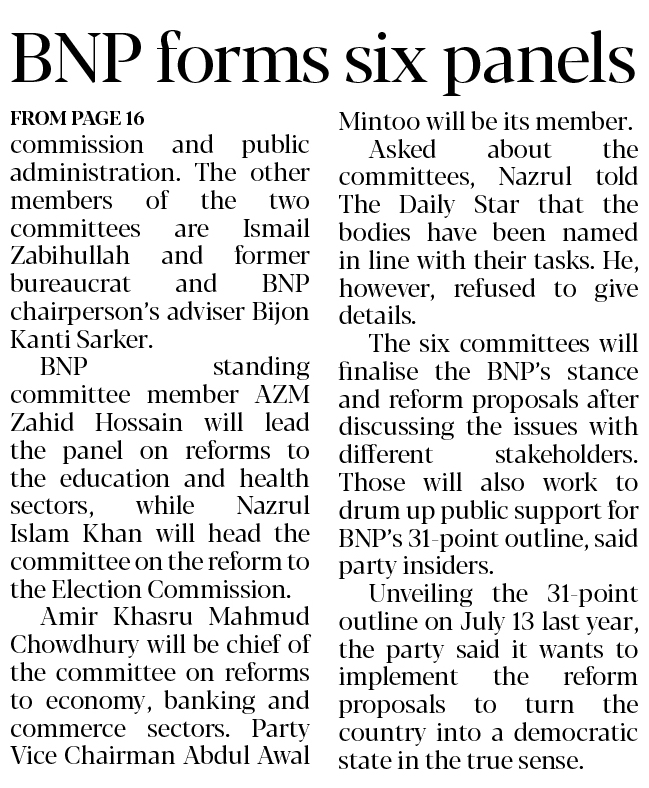 BNP forms six panels

FROM PAGE 16

commission and public administration. The other members of the two committees are Ismail Zabihullah and former bureaucrat and BNP chairperson's adviser Bijon Kanti Sarker.

BNP standing committee member AZM Zahid Hossain will lead the panel on reforms to the education and health sectors, while Nazrul Islam Khan will head the committee on the reform to the Election Commission.

Amir Khasru Mahmud Chowdhury will be chief of the committee on reforms to economy, banking and commerce sectors. Party Vice Chairman Abdul Awal Mintoo will be its member.

Asked about the committees, Nazrul told The Daily Star that the bodies have been named in line with their tasks. He, however, refused to give details.

The six committees will finalise the BNP's stance and reform proposals after discussing the issues with different stakeholders. Those will also work to drum up public support for BNP's 31-point outline, said party insiders.

Unveiling the 31-point outline on July 13 last year, the party said it wants to implement the reform proposals to turn the country into a democratic state in the true sense.